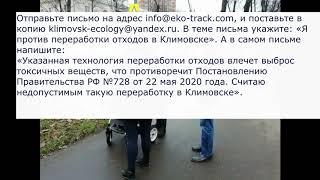 Отправьте письмо на адрес info@eko-track.com, и поставьте в копию klimovsk-ecology@yandex.ru. В теме письма укажите: «Я против переработки отходов в Климовске». А в самом письме напишите:
«Указанная технология переработки отходов влечет выброс токсичных веществ, что противоречит Постановлению Правительства РФ №728 от 22 мая 2020 года. Считаю недопустимым такую переработку в Климовске».